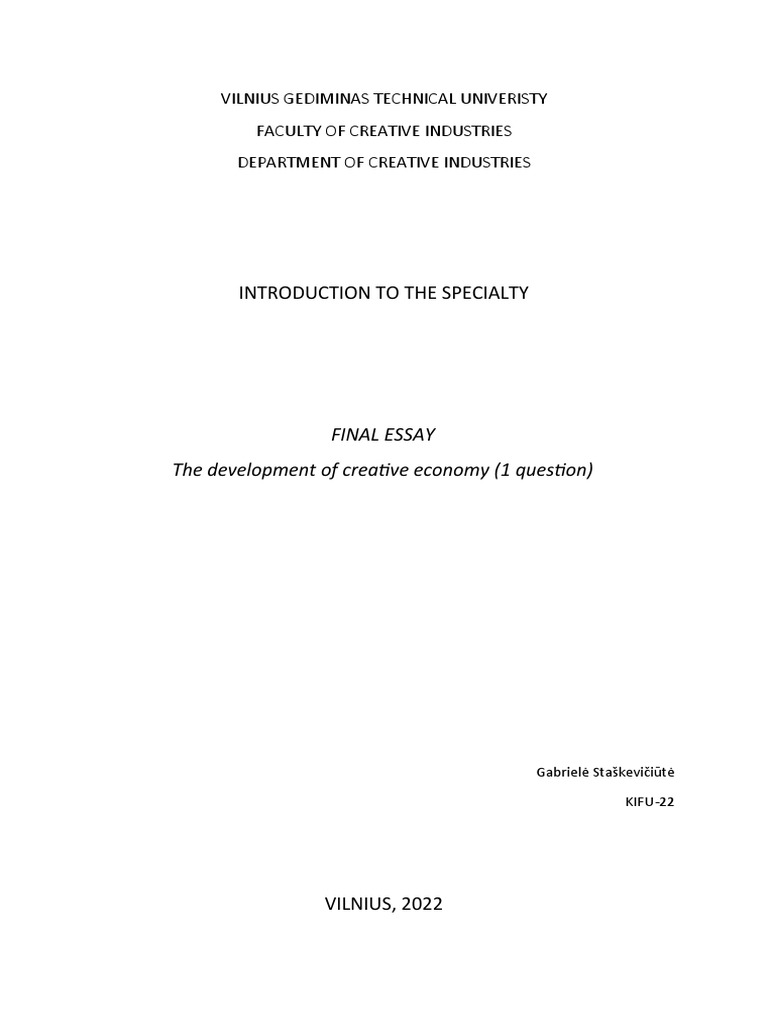 VILNIUS GEDIMINAS TECHNICAL UNIVERISTY

FACULTY OF CREATIVE INDUSTRIES

DEPARTMENT OF CREATIVE INDUSTRIES

INTRODUCTION TO THE SPECIALTY

FINAL ESSAY

The development of creative economy (1 question)

Gabrielė Staškevičiūtė

KIFU-22

VILNIUS, 2022